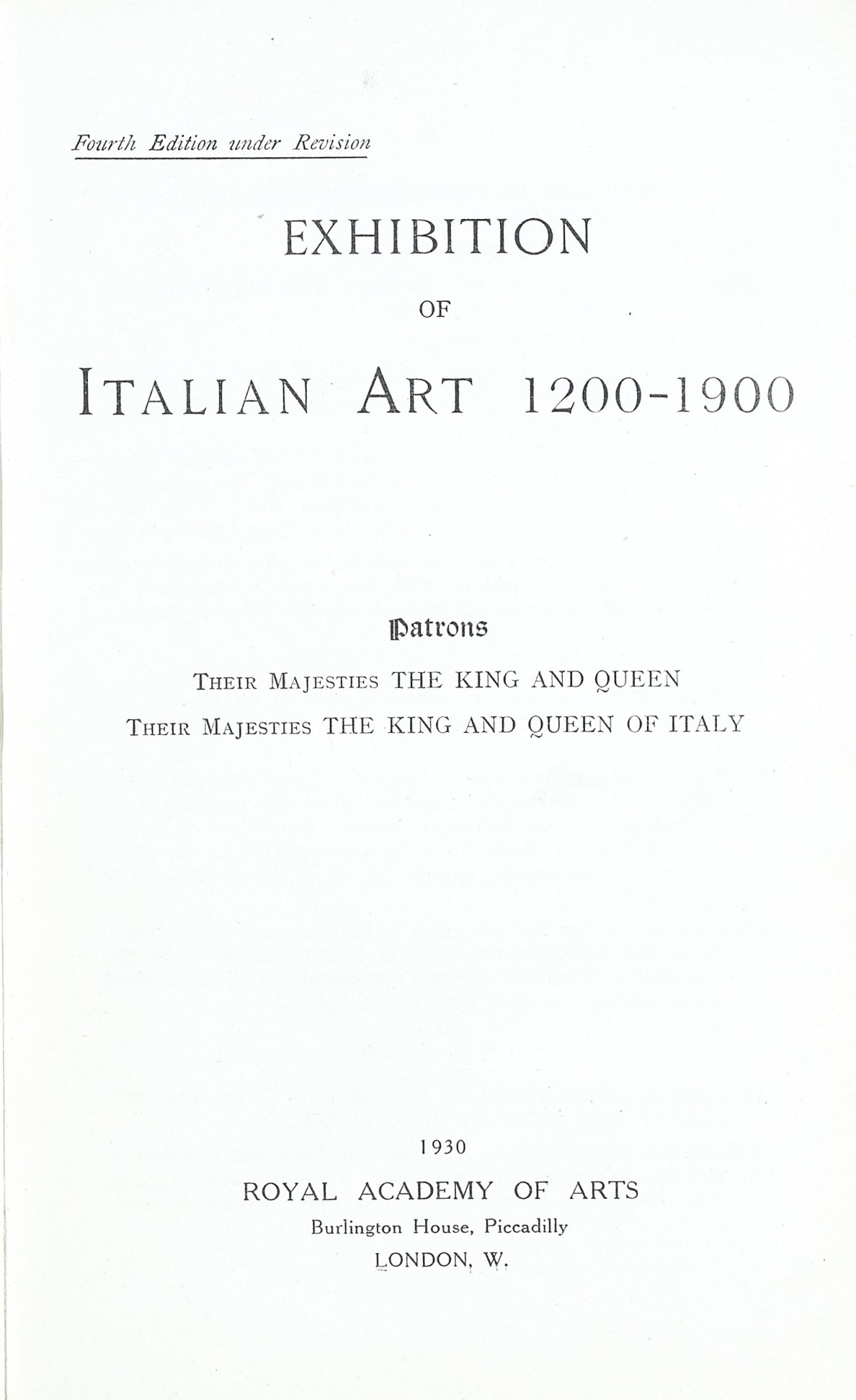 Fourth Edition under Revision

EXHIBITION

OF

ITALIAN ART 1200-1900

Patrons

THEIR MAJESTIES THE KING AND QUEEN

THEIR MAJESTIES THE KING AND QUEEN OF ITALY

1930

ROYAL ACADEMY OF ARTS

Burlington House, Piccadilly

LONDON, W.